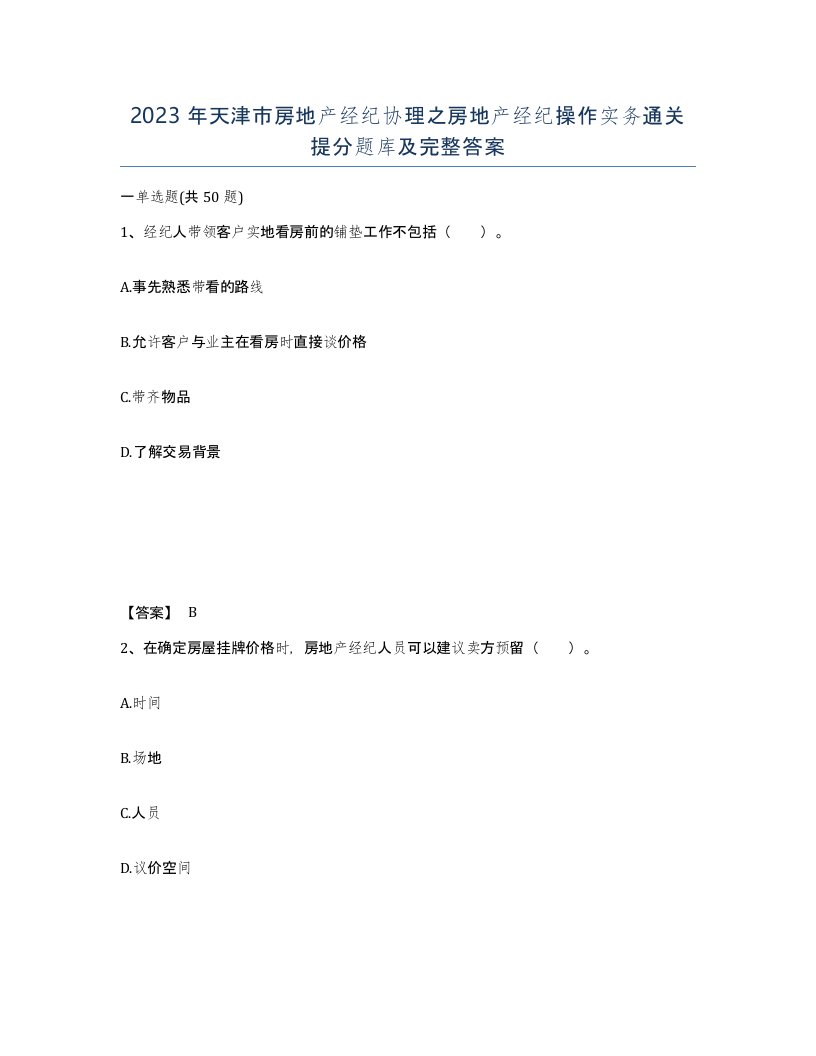 2023年天津市房地产经纪协理之房地产经纪操作实务通关提分题库及完整答案

一单选题(共50题)

1、经纪人带领客户实地看房前的铺垫工作不包括（ ）。

A.事先熟悉带看的路线

B.允许客户与业主在看房时直接谈价格

C.带齐物品

D.了解交易背景

【答案】 B

2、在确定房屋挂牌价格时，房地产经纪人员可以建议卖方预留（ ）。

A.时间

B.场地

C.人员

D.议价空间